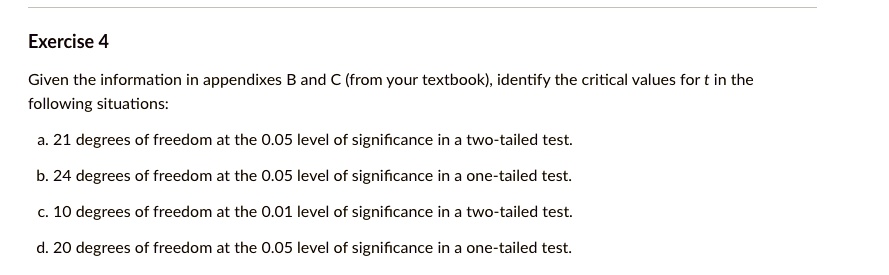 Exercise 4

Given the information in appendixes B and C (from your textbook), identify the critical values for $t$ in the following situations:

a. 21 degrees of freedom at the 0.05 level of significance in a two-tailed test.

b. 24 degrees of freedom at the 0.05 level of significance in a one-tailed test.

c. 10 degrees of freedom at the 0.01 level of significance in a two-tailed test.

d. 20 degrees of freedom at the 0.05 level of significance in a one-tailed test.